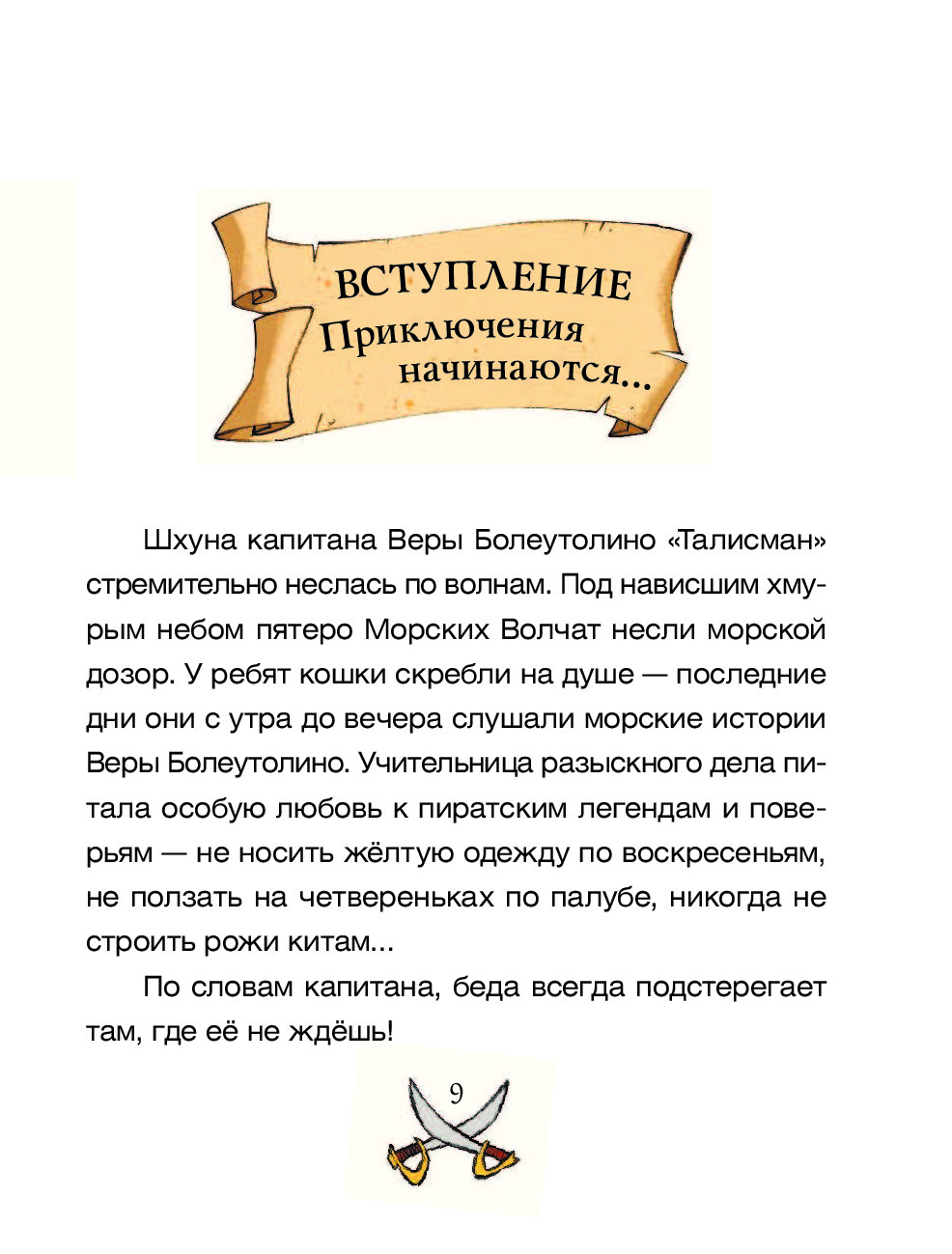 ВСТУПЛЕНИЕ
Приключения начинаются...

Шхуна капитана Веры Болеутолино «Талисман» стремительно неслась по волнам. Под нависшим хмурым небом пятеро Морских Волчат несли морской дозор. У ребят кошки скребли на душе — последние дни они с утра до вечера слушали морские истории Веры Болеутолино. Учительница разыскного дела питала особую любовь к пиратским легендам и поверьям — не носить жёлтую одежду по воскресеньям, не ползать на четвереньках по палубе, никогда не строить рожи китам...

По словам капитана, беда всегда подстерегает там, где её не ждёшь!

9